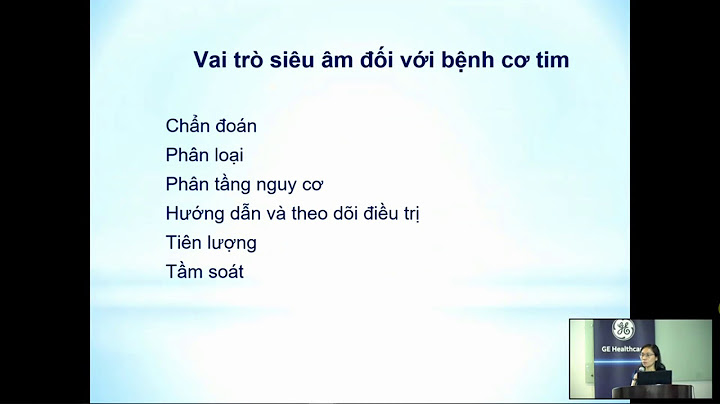 Vai trò siêu âm đối với bệnh cơ tim

Chẩn đoán
Phân loại
Phân tầng nguy cơ
Hướng dẫn và theo dõi điều trị
Tiên lượng
Tầm soát

GE Healthcar